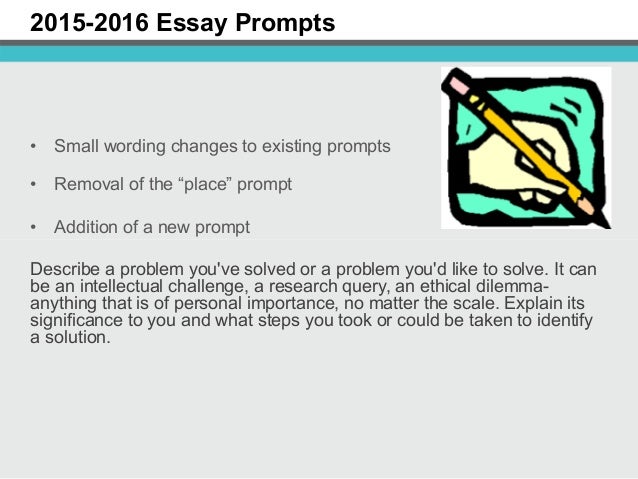 2015-2016 Essay Prompts

• Small wording changes to existing prompts

• Removal of the “place” prompt

• Addition of a new prompt

Describe a problem you've solved or a problem you'd like to solve. It can be an intellectual challenge, a research query, an ethical dilemma-anything that is of personal importance, no matter the scale. Explain its significance to you and what steps you took or could be taken to identify a solution.